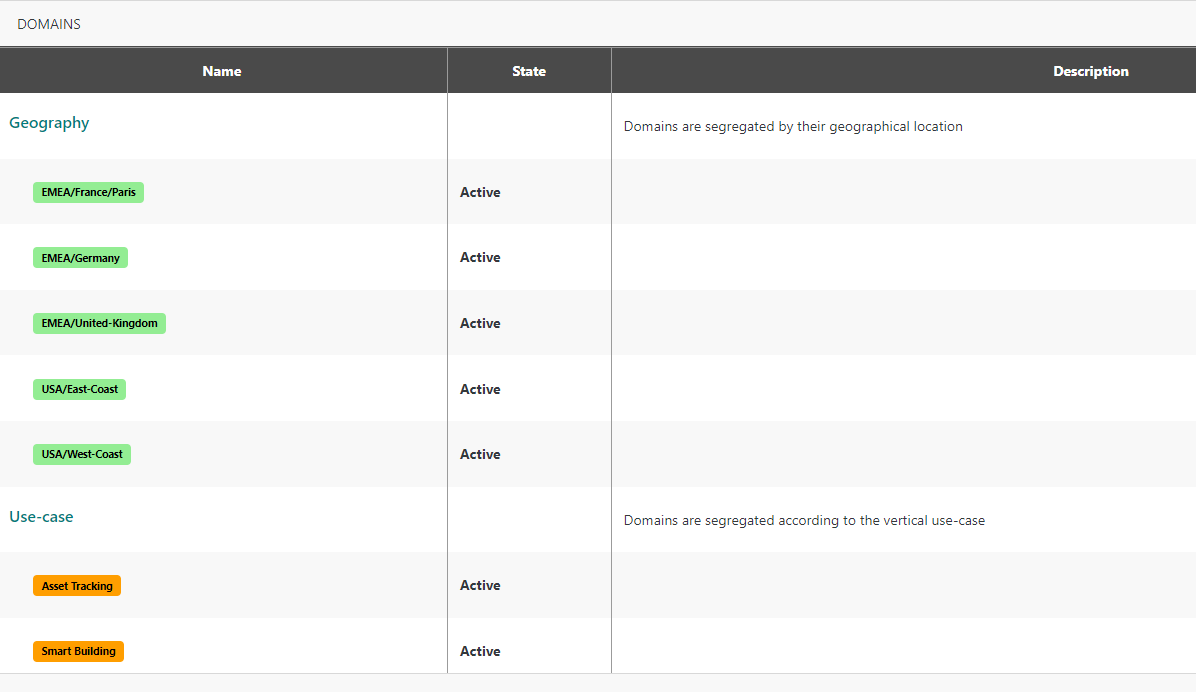 DOMAINS

| Name | State | Description |
|---|---|---|
| Geography | | Domains are segregated by their geographical location |
| EMEA/France/Paris | Active | |
| EMEA/Germany | Active | |
| EMEA/United-Kingdom | Active | |
| USA/East-Coast | Active | |
| USA/West-Coast | Active | |
| Use-case | | Domains are segregated according to the vertical use-case |
| Asset Tracking | Active | |
| Smart Building | Active | |